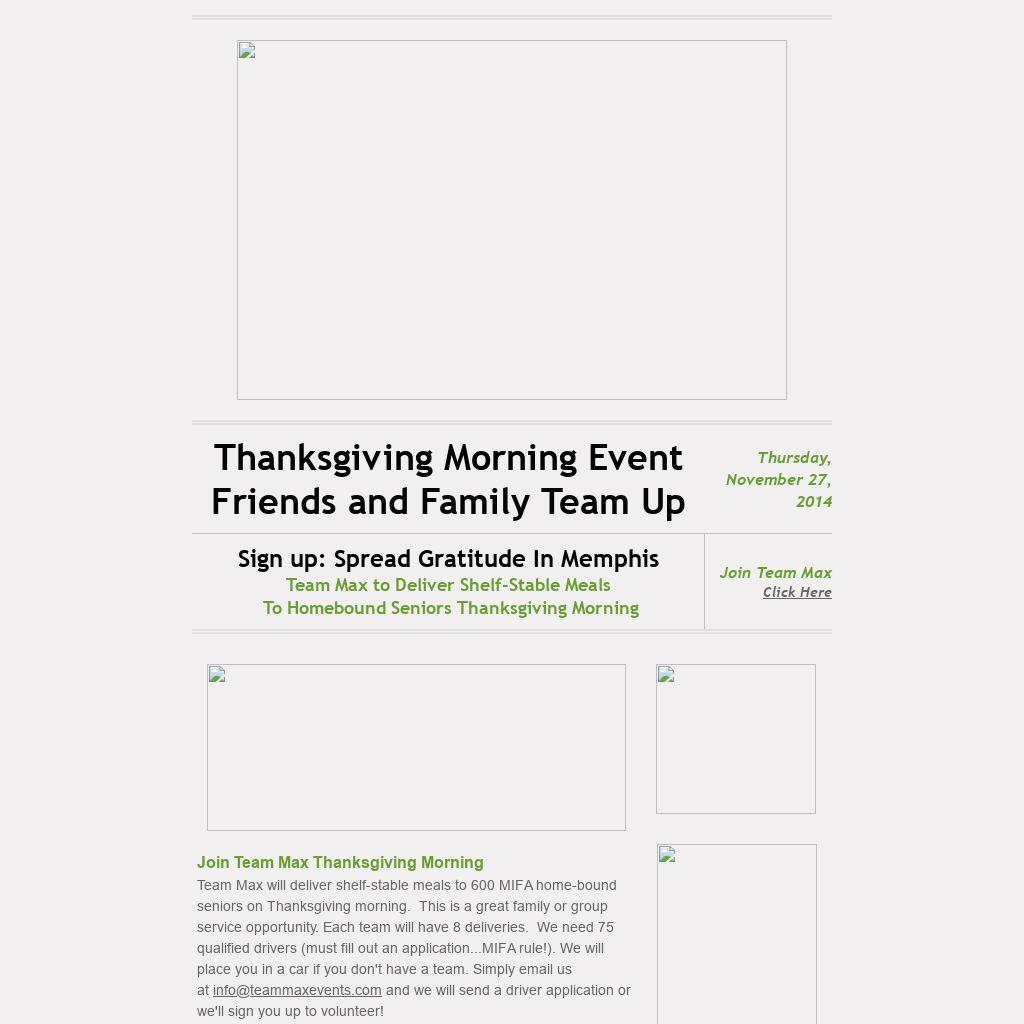 Thanksgiving Morning Event
Friends and Family Team Up

Thursday, November 27, 2014

Sign up: Spread Gratitude In Memphis
Team Max to Deliver Shelf-Stable Meals
To Homebound Seniors Thanksgiving Morning

Join Team Max
Click Here

Join Team Max Thanksgiving Morning

Team Max will deliver shelf-stable meals to 600 MIFA home-bound seniors on Thanksgiving morning. This is a great family or group service opportunity. Each team will have 8 deliveries. We need 75 qualified drivers (must fill out an application...MIFA rule!). We will place you in a car if you don't have a team. Simply email us at info@teammaxevents.com and we will send a driver application or we'll sign you up to volunteer!